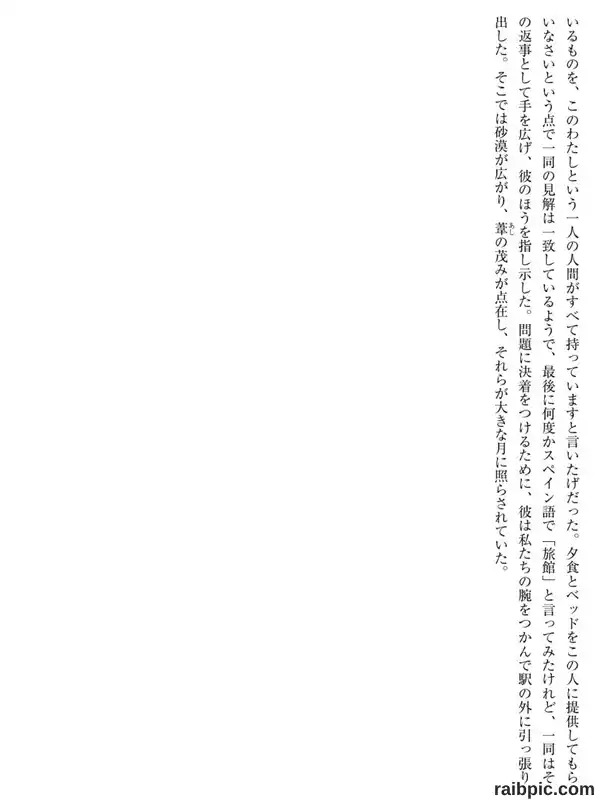 いるものを、このわたしという一人の人間がすべて持っていますと言いたげだった。夕食とベッドをこの人に提供してもらいなさいという点で一同の見解は一致しているようで、最後に何度かスペイン語で「旅館」と言ってみたけれど、一同はその返事として手を広げ、彼のほうを指し示した。問題に決着をつけるために、彼は私たちの腕をつかんで駅の外に引っ張り出した。そこでは砂漠が広がり、葦の茂みが点在し、それらが大きな月に照らされていた。

raibpic.com